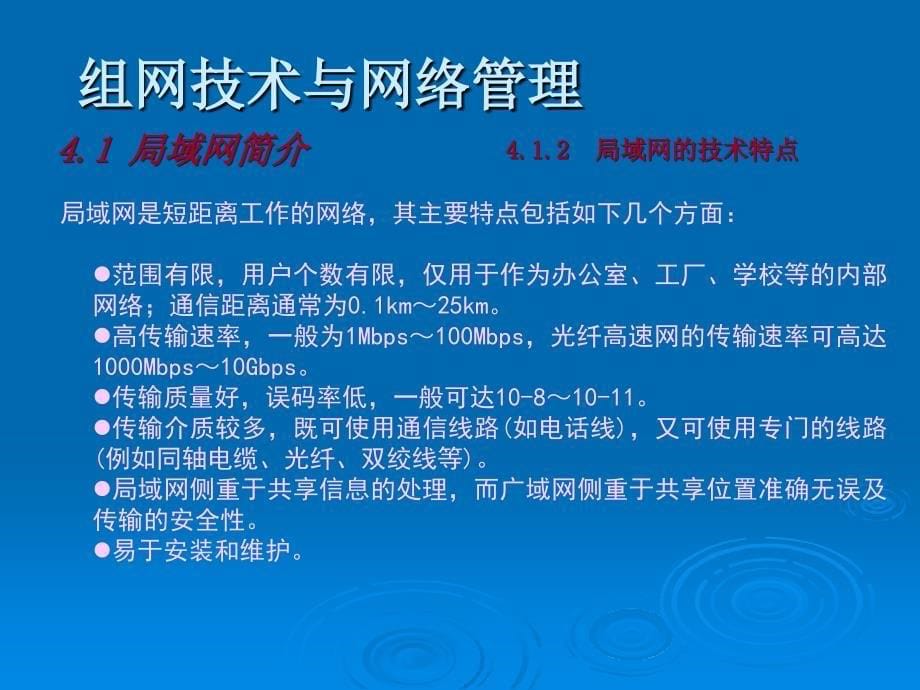 组网技术与网络管理

4.1 局域网简介

4.1.2 局域网的技术特点

局域网是短距离工作的网络，其主要特点包括如下几个方面：

●范围有限，用户个数有限，仅用于作为办公室、工厂、学校等的内部网络；通信距离通常为0.1km～25km。
●高传输速率，一般为1Mbps～100Mbps，光纤高速网的传输速率可高达1000Mbps～10Gbps。
●传输质量好，误码率低，一般可达10-8～10-11。
●传输介质较多，既可使用通信线路(如电话线)，又可使用专门的线路(例如同轴电缆、光纤、双绞线等)。
●局域网侧重于共享信息的处理，而广域网侧重于共享位置准确无误及传输的安全性。
●易于安装和维护。